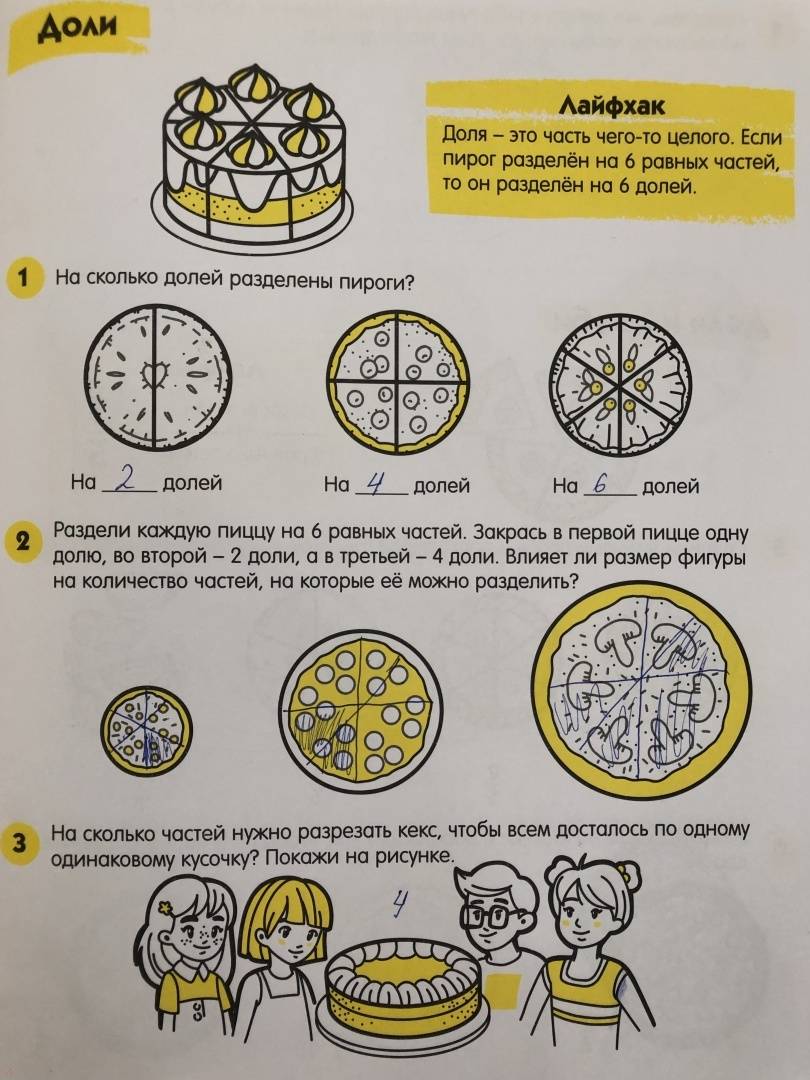 Доли

Лайфхак
Доля – это часть чего-то целого. Если пирог разделён на 6 равных частей, то он разделён на 6 долей.

1 На сколько долей разделены пироги?

На 2 долей На 4 долей На 6 долей

2 Раздели каждую пиццу на 6 равных частей. Закрась в первой пицце одну долю, во второй – 2 доли, а в третьей – 4 доли. Влияет ли размер фигуры на количество частей, на которые её можно разделить?

3 На сколько частей нужно разрезать кекс, чтобы всем досталось по одному одинаковому кусочку? Покажи на рисунке.

4